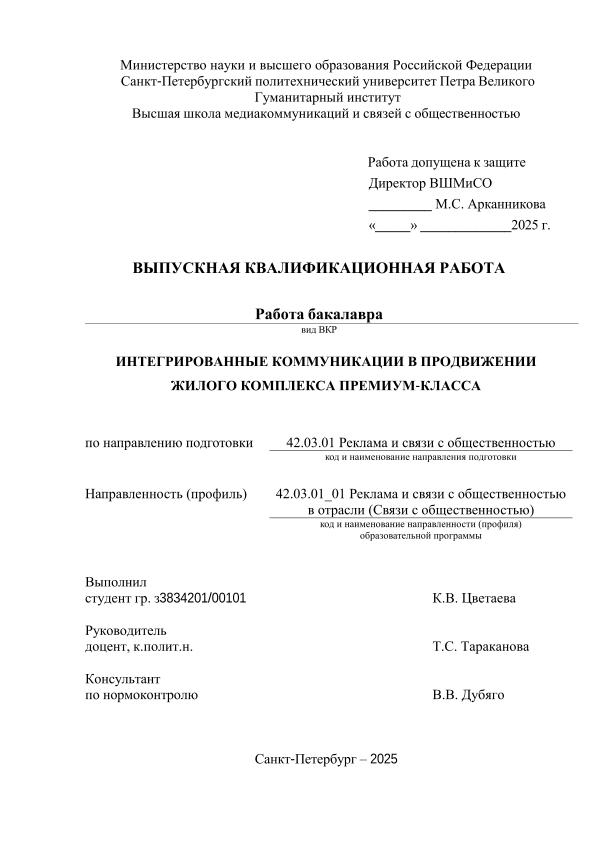 Министерство науки и высшего образования Российской Федерации
Санкт-Петербургский политехнический университет Петра Великого
Гуманитарный институт
Высшая школа медиакоммуникаций и связей с общественностью

Работа допущена к защите
Директор ВШМиСО
_________ М.С. Арканникова
«_____» _____________2025 г.

ВЫПУСКНАЯ КВАЛИФИКАЦИОННАЯ РАБОТА

Работа бакалавра
вид ВКР

ИНТЕГРИРОВАННЫЕ КОММУНИКАЦИИ В ПРОДВИЖЕНИИ ЖИЛОГО КОМПЛЕКСА ПРЕМИУМ-КЛАССА

по направлению подготовки 42.03.01 Реклама и связи с общественностью
код и наименование направления подготовки

Направленность (профиль) 42.03.01_01 Реклама и связи с общественностью в отрасли (Связи с общественностью)
код и наименование направленности (профиля) образовательной программы

Выполнил
студент гр. з3834201/00101 К.В. Цветаева

Руководитель
доцент, к.полит.н. Т.С. Тараканова

Консультант
по нормоконтролю В.В. Дубяго

Санкт-Петербург – 2025